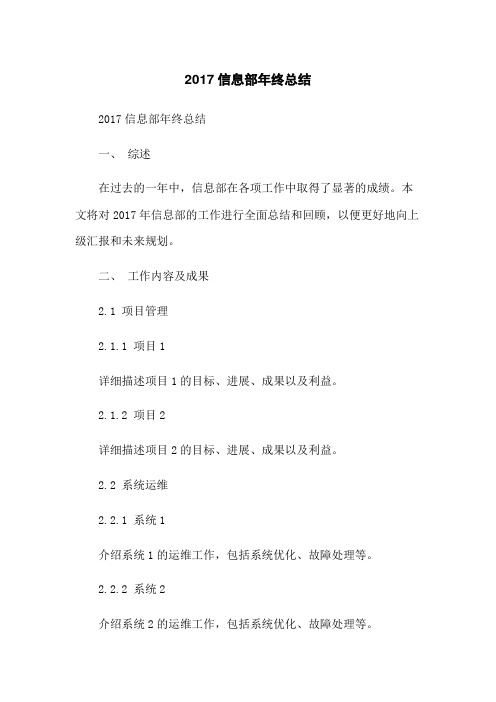 2017 信息部年终总结

2017 信息部年终总结

一、 综述

在过去的一年中，信息部在各项工作中取得了显著的成绩。本文将对 2017 年信息部的工作进行全面总结和回顾，以便更好地向上级汇报和未来规划。

二、 工作内容及成果

2.1 项目管理

2.1.1 项目 1

详细描述项目 1 的目标、进展、成果以及利益。

2.1.2 项目 2

详细描述项目 2 的目标、进展、成果以及利益。

2.2 系统运维

2.2.1 系统 1

介绍系统 1 的运维工作，包括系统优化、故障处理等。

2.2.2 系统 2

介绍系统 2 的运维工作，包括系统优化、故障处理等。